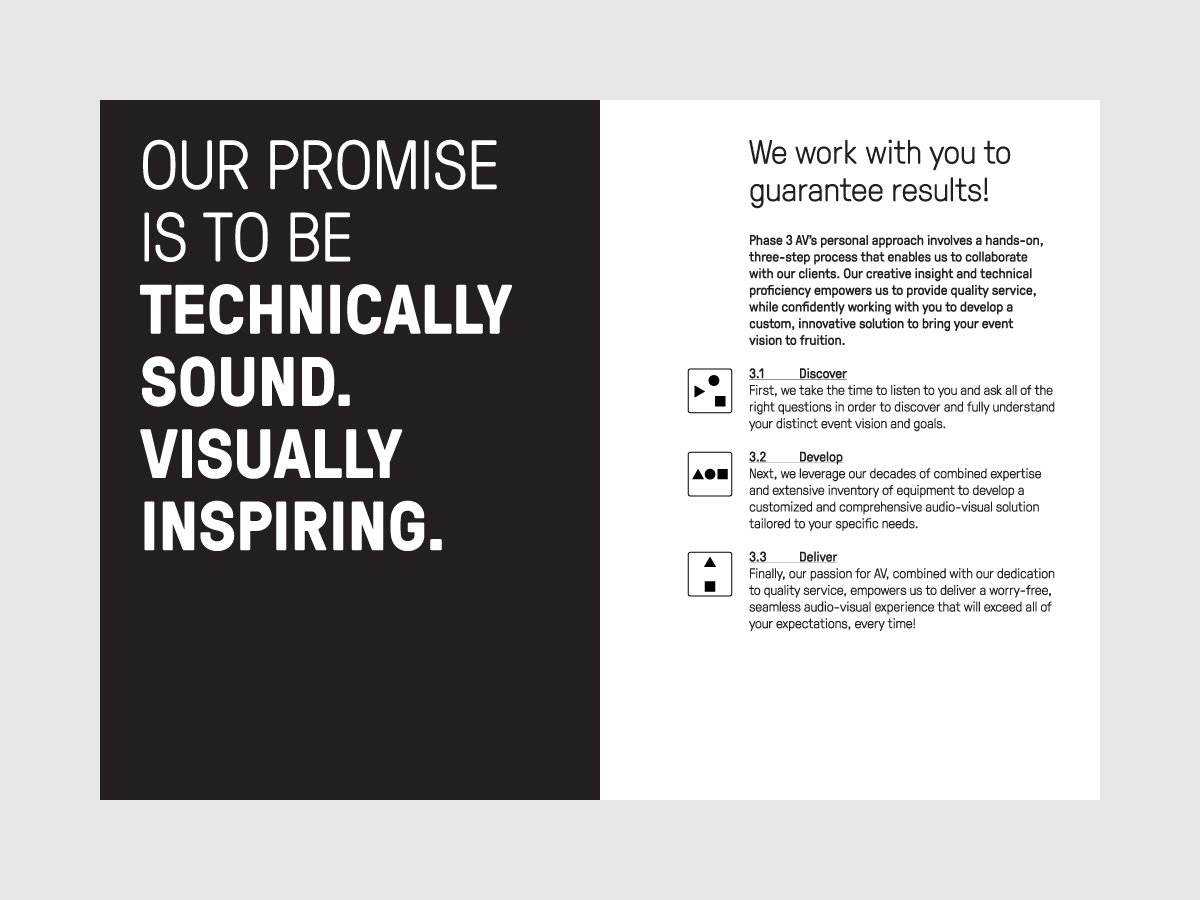 OUR PROMISE IS TO BE TECHNICALLY SOUND. VISUALLY INSPIRING.

We work with you to guarantee results!

Phase 3 AV's personal approach involves a hands-on, three-step process that enables us to collaborate with our clients. Our creative insight and technical proficiency empowers us to provide quality service, while confidently working with you to develop a custom, innovative solution to bring your event vision to fruition.

3.1 Discover
First, we take the time to listen to you and ask all of the right questions in order to discover and fully understand your distinct event vision and goals.

3.2 Develop
Next, we leverage our decades of combined expertise and extensive inventory of equipment to develop a customized and comprehensive audio-visual solution tailored to your specific needs.

3.3 Deliver
Finally, our passion for AV, combined with our dedication to quality service, empowers us to deliver a worry-free, seamless audio-visual experience that will exceed all of your expectations, every time!